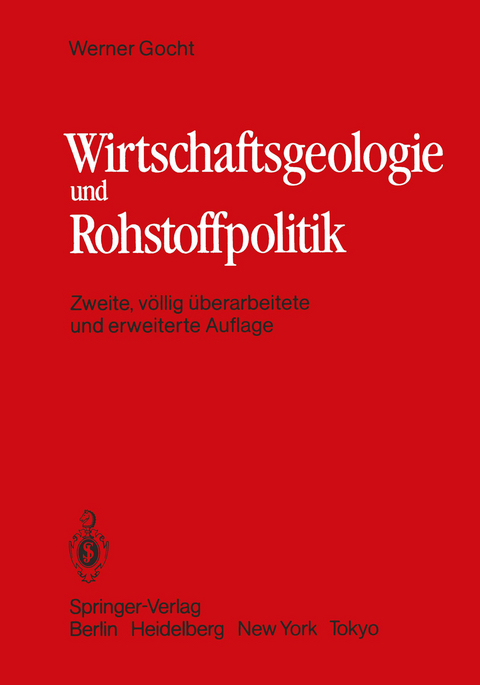 Werner Gocht

Wirtschaftsgeologie und Rohstoffpolitik

Zweite, völlig überarbeitete und erweiterte Auflage

Springer-Verlag
Berlin Heidelberg New York Tokyo